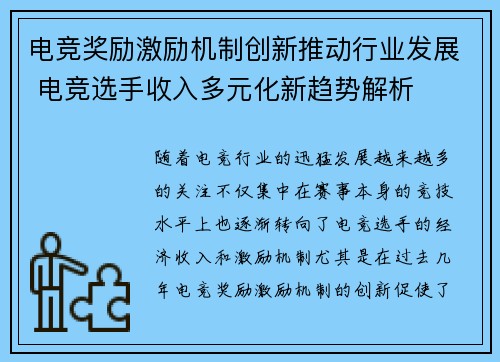 电竞奖励激励机制创新推动行业发展 电竞选手收入多元化新趋势解析

随着电竞行业的迅猛发展越来越多的关注不仅集中在赛事本身的竞技水平上也逐渐转向了电竞选手的经济收入和激励机制尤其是在过去几年电竞奖励激励机制的创新促使了